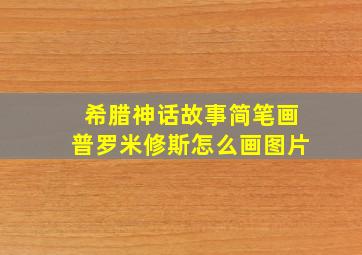 希腊神话故事简笔画
普罗米修斯怎么画图片